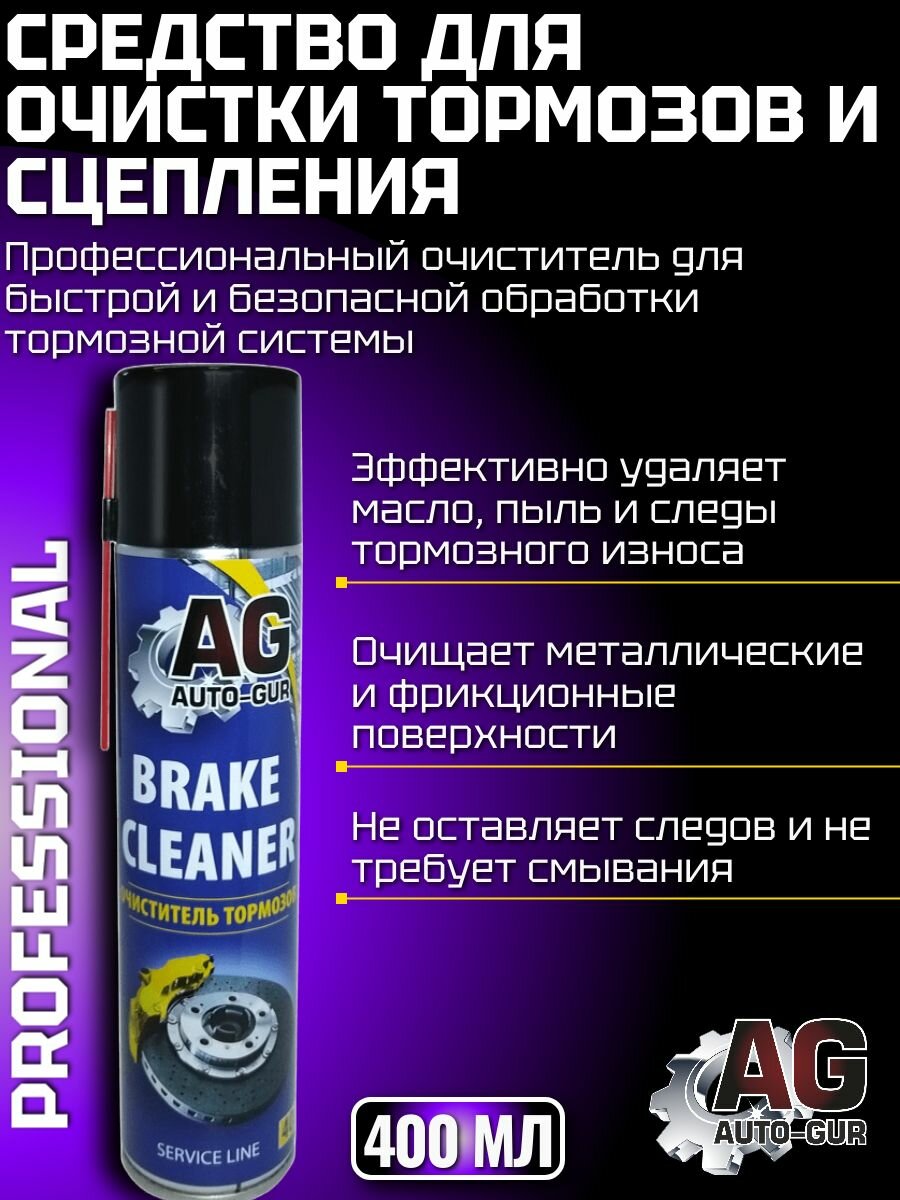 СРЕДСТВО ДЛЯ ОЧИСТКИ ТОРМОЗОВ И СЦЕПЛЕНИЯ

Профессиональный очиститель для быстрой и безопасной обработки тормозной системы

PROFESSIONAL

AG
AUTO-GUR
BRAKE CLEANER
ОЧИСТИТЕЛЬ ТОРМОЗОВ
SERVICE LINE

Эффективно удаляет масло, пыль и следы тормозного износа

Очищает металлические и фрикционные поверхности

Не оставляет следов и не требует смывания

400 МЛ

AG
AUTO-GUR